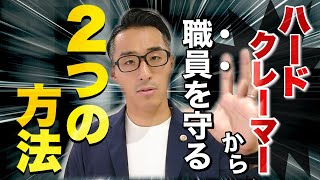 ハードクレーマーから

職員を守る

2つの方法